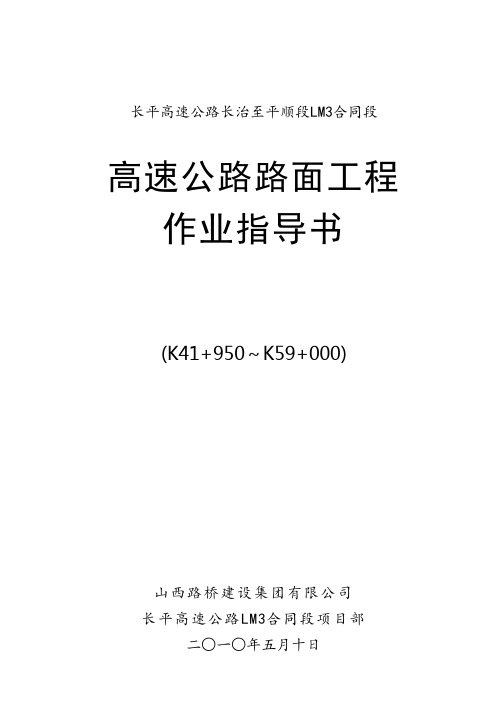 长平高速公路长治至平顺段LM3合同段

高速公路路面工程
作业指导书

(K41+950～K59+000)

山西路桥建设集团有限公司
长平高速公路LM3合同段项目部
二〇一〇年五月十日